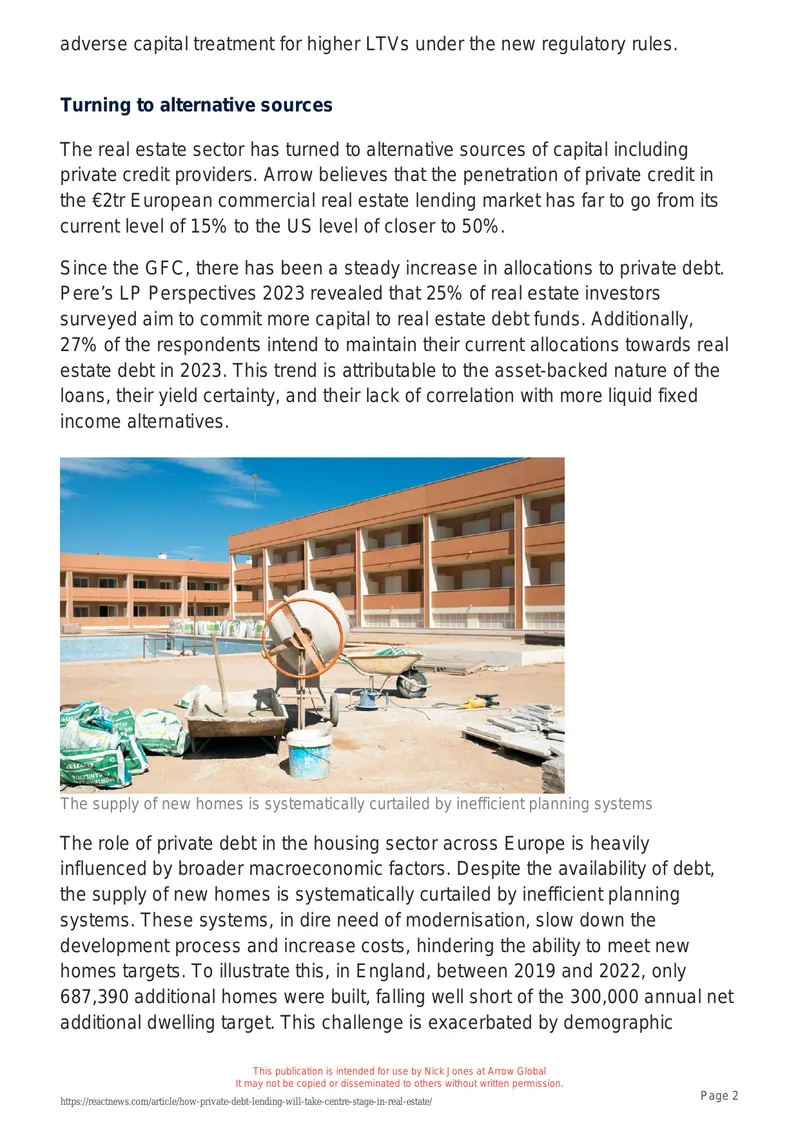 adverse capital treatment for higher LTVs under the new regulatory rules.

Turning to alternative sources

The real estate sector has turned to alternative sources of capital including private credit providers. Arrow believes that the penetration of private credit in the €2tr European commercial real estate lending market has far to go from its current level of 15% to the US level of closer to 50%.

Since the GFC, there has been a steady increase in allocations to private debt. Pere's LP Perspectives 2023 revealed that 25% of real estate investors surveyed aim to commit more capital to real estate debt funds. Additionally, 27% of the respondents intend to maintain their current allocations towards real estate debt in 2023. This trend is attributable to the asset-backed nature of the loans, their yield certainty, and their lack of correlation with more liquid fixed income alternatives.

The supply of new homes is systematically curtailed by inefficient planning systems

The role of private debt in the housing sector across Europe is heavily influenced by broader macroeconomic factors. Despite the availability of debt, the supply of new homes is systematically curtailed by inefficient planning systems. These systems, in dire need of modernisation, slow down the development process and increase costs, hindering the ability to meet new homes targets. To illustrate this, in England, between 2019 and 2022, only 687,390 additional homes were built, falling well short of the 300,000 annual net additional dwelling target. This challenge is exacerbated by demographic

This publication is intended for use by Nick Jones at Arrow Global
It may not be copied or disseminated to others without written permission.

https://reactnews.com/article/how-private-debt-lending-will-take-centre-stage-in-real-estate/

Page 2